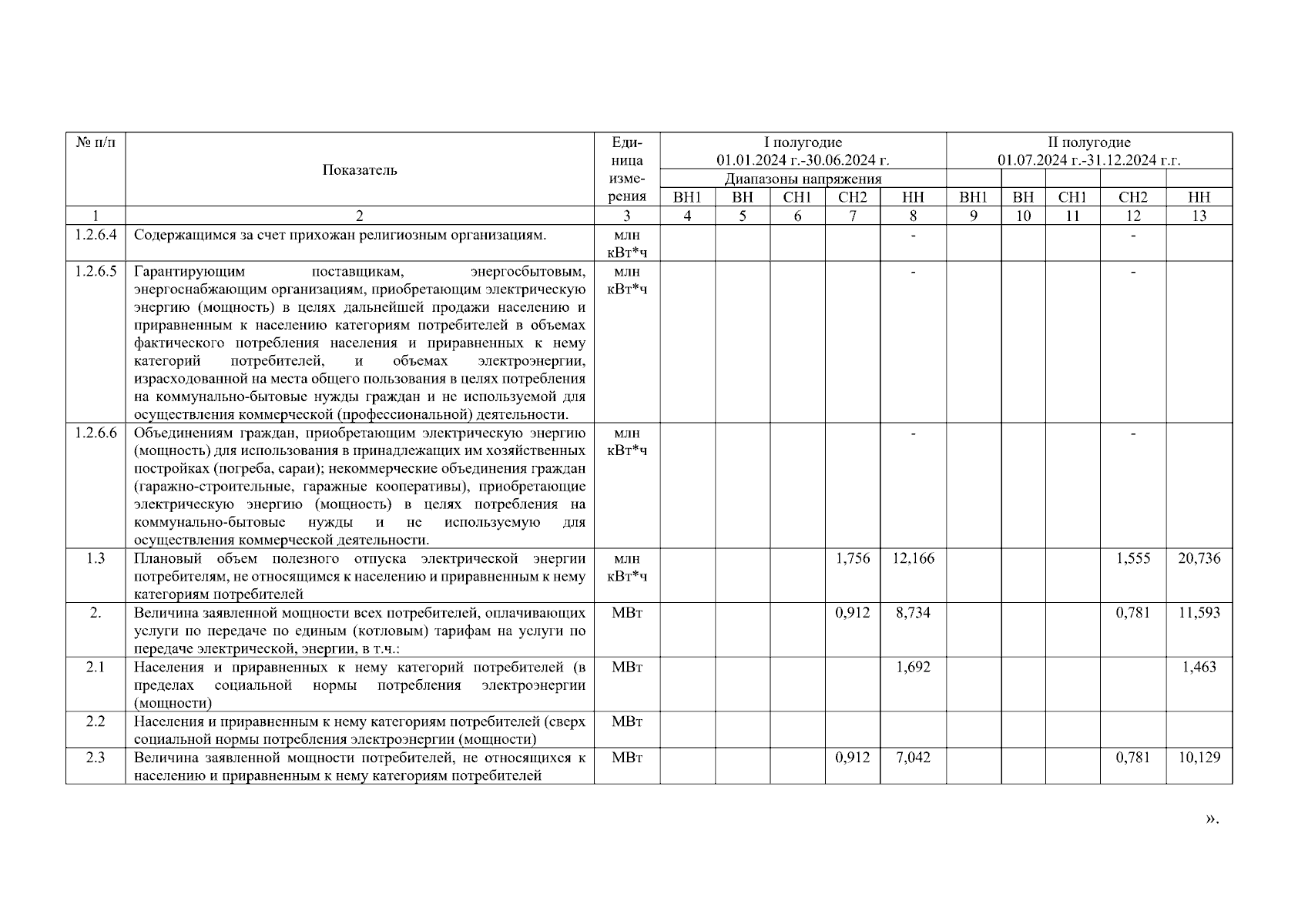 | № п/п | Показатель | Единица измерения | I полугодие 01.01.2024 г.-30.06.2024 г. | | | | | II полугодие 01.07.2024 г.-31.12.2024 г.г. | | | | |
|---|---|---|---|---|---|---|---|---|---|---|---|---|
| | | | Диапазоны напряжения | | | | | | | | | |
| | | | ВН1 | ВН | СН1 | СН2 | НН | ВН1 | ВН | СН1 | СН2 | НН |
| 1 | 2 | 3 | 4 | 5 | 6 | 7 | 8 | 9 | 10 | 11 | 12 | 13 |
| 1.2.6.4 | Содержащимся за счет прихожан религиозным организациям. | млн кВт*ч | | | | | - | | | | - | |
| 1.2.6.5 | Гарантирующим поставщикам, энергосбытовым, энергоснабжающим организациям, приобретающим электрическую энергию (мощность) в целях дальнейшей продажи населению и приравненным к населению категориям потребителей в объемах фактического потребления населения и приравненных к нему категорий потребителей, и объемах электроэнергии, израсходованной на места общего пользования в целях потребления на коммунально-бытовые нужды граждан и не используемой для осуществления коммерческой (профессиональной) деятельности. | млн кВт*ч | | | | | - | | | | - | |
| 1.2.6.6 | Объединениям граждан, приобретающим электрическую энергию (мощность) для использования в принадлежащих им хозяйственных постройках (погреба, сараи); некоммерческие объединения граждан (гаражно-строительные, гаражные кооперативы), приобретающие электрическую энергию (мощность) в целях потребления на коммунально-бытовые нужды и не используемую для осуществления коммерческой деятельности. | млн кВт*ч | | | | | - | | | | - | |
| 1.3 | Плановый объем полезного отпуска электрической энергии потребителям, не относящимся к населению и приравненным к нему категориям потребителей | млн кВт*ч | | | | 1,756 | 12,166 | | | | 1,555 | 20,736 |
| 2. | Величина заявленной мощности всех потребителей, оплачивающих услуги по передаче по единым (котловым) тарифам на услуги по передаче электрической, энергии, в т.ч.: | МВт | | | | 0,912 | 8,734 | | | | 0,781 | 11,593 |
| 2.1 | Населения и приравненных к нему категорий потребителей (в пределах социальной нормы потребления электроэнергии (мощности) | МВт | | | | | 1,692 | | | | | 1,463 |
| 2.2 | Населения и приравненным к нему категориям потребителей (сверх социальной нормы потребления электроэнергии (мощности) | МВт | | | | | | | | | | |
| 2.3 | Величина заявленной мощности потребителей, не относящихся к населению и приравненным к нему категориям потребителей | МВт | | | | 0,912 | 7,042 | | | | 0,781 | 10,129 |

».